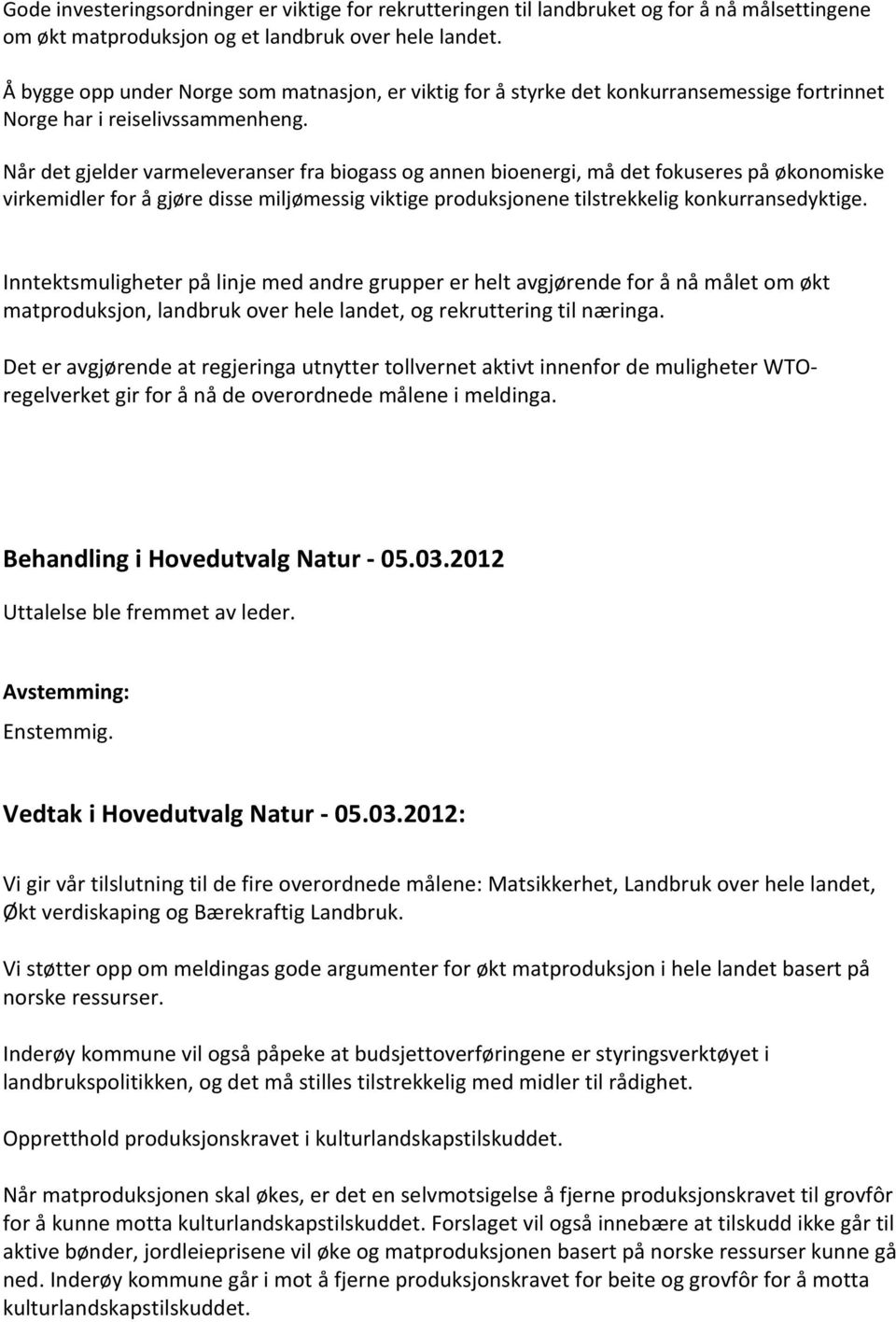 Gode investeringsordninger er viktige for rekrutteringen til landbruket og for å nå målsettingene om økt matproduksjon og et landbruk over hele landet.

Å bygge opp under Norge som matnasjon, er viktig for å styrke det konkurransemessige fortrinnet Norge har i reiselivssammenheng.

Når det gjelder varmeleveranser fra biogass og annen bioenergi, må det fokuseres på økonomiske virkemidler for å gjøre disse miljømessig viktige produksjonene tilstrekkelig konkurransedyktige.

Inntektsmuligheter på linje med andre grupper er helt avgjørende for å nå målet om økt matproduksjon, landbruk over hele landet, og rekruttering til næringa.

Det er avgjørende at regjeringa utnytter tollvernet aktivt innenfor de muligheter WTO-regelverket gir for å nå de overordnede målene i meldinga.

Behandling i Hovedutvalg Natur - 05.03.2012

Uttalelse ble fremmet av leder.

Avstemming:

Enstemmig.

Vedtak i Hovedutvalg Natur - 05.03.2012:

Vi gir vår tilslutning til de fire overordnede målene: Matsikkerhet, Landbruk over hele landet, Økt verdiskaping og Bærekraftig Landbruk.

Vi støtter opp om meldingas gode argumenter for økt matproduksjon i hele landet basert på norske ressurser.

Inderøy kommune vil også påpeke at budsjettoverføringene er styringsverktøyet i landbrukspolitikken, og det må stilles tilstrekkelig med midler til rådighet.

Oppretthold produksjonskravet i kulturlandskapstilskuddet.

Når matproduksjonen skal økes, er det en selvmotsigelse å fjerne produksjonskravet til grovfôr for å kunne motta kulturlandskapstilskuddet. Forslaget vil også innebære at tilskudd ikke går til aktive bønder, jordleieprisene vil øke og matproduksjonen basert på norske ressurser kunne gå ned. Inderøy kommune går i mot å fjerne produksjonskravet for beite og grovfôr for å motta kulturlandskapstilskuddet.